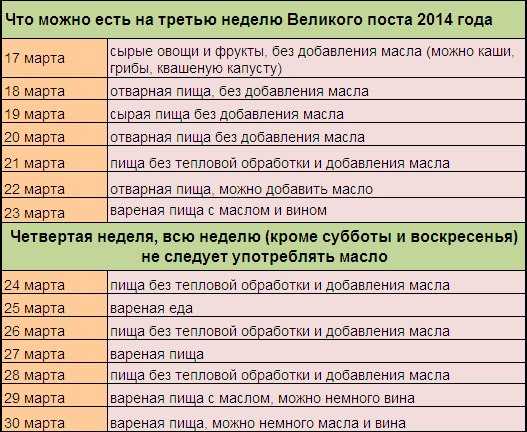 | Что можно есть на третью неделю Великого поста 2014 года | |
|---|---|
| 17 марта | сырые овощи и фрукты, без добавления масла (можно каши, грибы, квашеную капусту) |
| 18 марта | отварная пища, без добавления масла |
| 19 марта | сырая пища без добавления масла |
| 20 марта | отварная пища без добавления масла |
| 21 марта | пища без тепловой обработки и добавления масла |
| 22 марта | отварная пища, можно добавить масло |
| 23 марта | вареная пища с маслом и вином |
| Четвертая неделя, всю неделю (кроме субботы и воскресенья) не следует употреблять масло | |
| 24 марта | пища без тепловой обработки и добавления масла |
| 25 марта | вареная еда |
| 26 марта | пища без тепловой обработки и добавления масла |
| 27 марта | вареная пища |
| 28 марта | пища без тепловой обработки и добавления масла |
| 29 марта | вареная пища с маслом, можно немного вина |
| 30 марта | вареная пища, можно немного масла и вина |